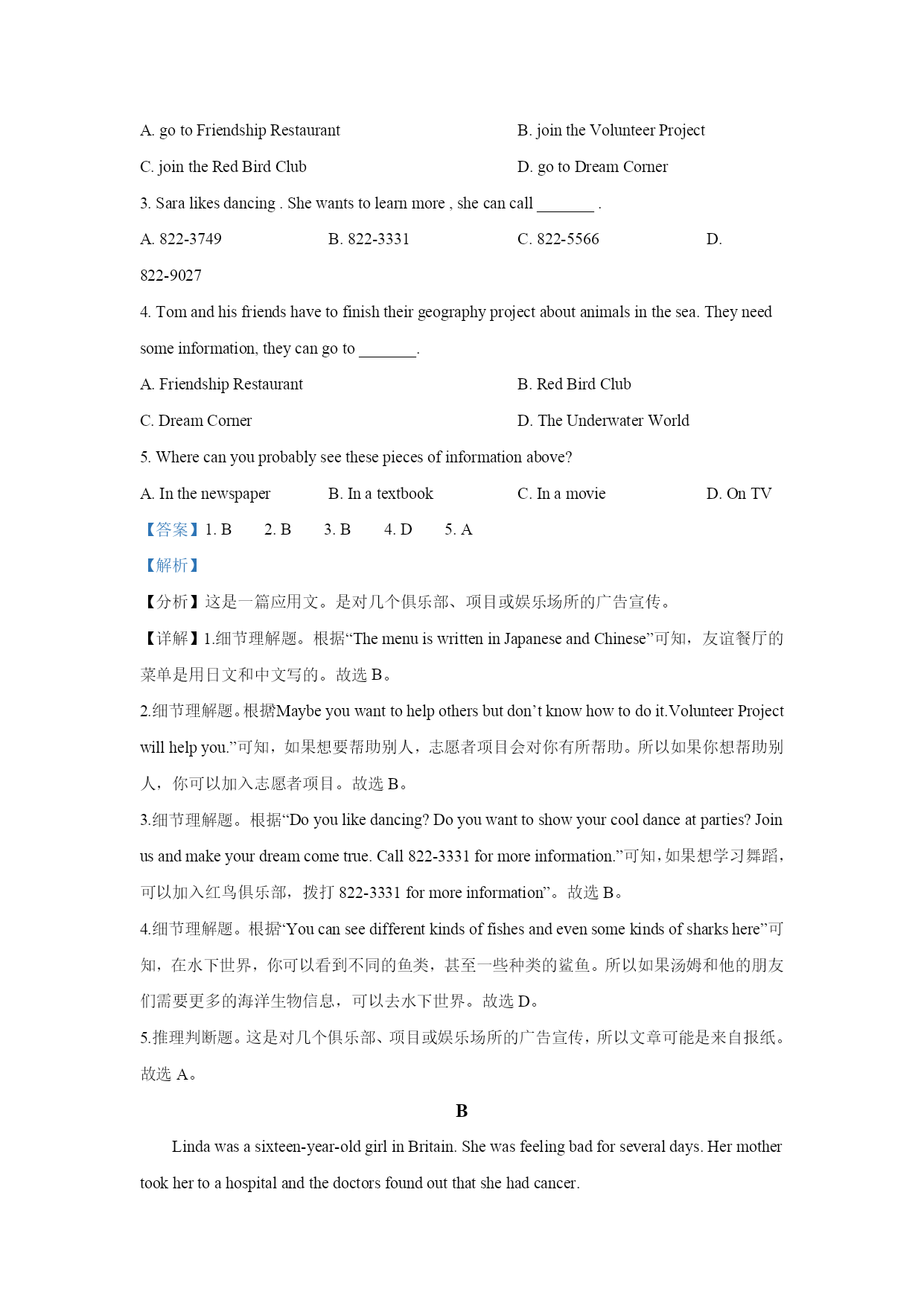 A. go to Friendship Restaurant

B. join the Volunteer Project

C. join the Red Bird Club

D. go to Dream Corner

3. Sara likes dancing . She wants to learn more , she can call _______ .

A. 822-3749

B. 822-3331

C. 822-5566

D. 822-9027

4. Tom and his friends have to finish their geography project about animals in the sea. They need some information, they can go to _______.

A. Friendship Restaurant

B. Red Bird Club

C. Dream Corner

D. The Underwater World

5. Where can you probably see these pieces of information above?

A. In the newspaper

B. In a textbook

C. In a movie

D. On TV

【答案】1. B 2. B 3. B 4. D 5. A

【解析】

【分析】这是一篇应用文。是对几个俱乐部、项目或娱乐场所的广告宣传。

【详解】1.细节理解题。根据“The menu is written in Japanese and Chinese”可知，友谊餐厅的菜单是用日文和中文写的。故选 B。

2.细节理解题。根据Maybe you want to help others but don’t know how to do it.Volunteer Project will help you.”可知，如果想要帮助别人，志愿者项目会对你有所帮助。所以如果你想帮助别人，你可以加入志愿者项目。故选 B。

3.细节理解题。根据“Do you like dancing? Do you want to show your cool dance at parties? Join us and make your dream come true. Call 822-3331 for more information.”可知，如果想学习舞蹈，可以加入红鸟俱乐部，拨打 822-3331 for more information”。故选 B。

4.细节理解题。根据“You can see different kinds of fishes and even some kinds of sharks here”可知，在水下世界，你可以看到不同的鱼类，甚至一些种类的鲨鱼。所以如果汤姆和他的朋友们需要更多的海洋生物信息，可以去水下世界。故选 D。

5.推理判断题。这是对几个俱乐部、项目或娱乐场所的广告宣传，所以文章可能是来自报纸。故选 A。

B

Linda was a sixteen-year-old girl in Britain. She was feeling bad for several days. Her mother took her to a hospital and the doctors found out that she had cancer.